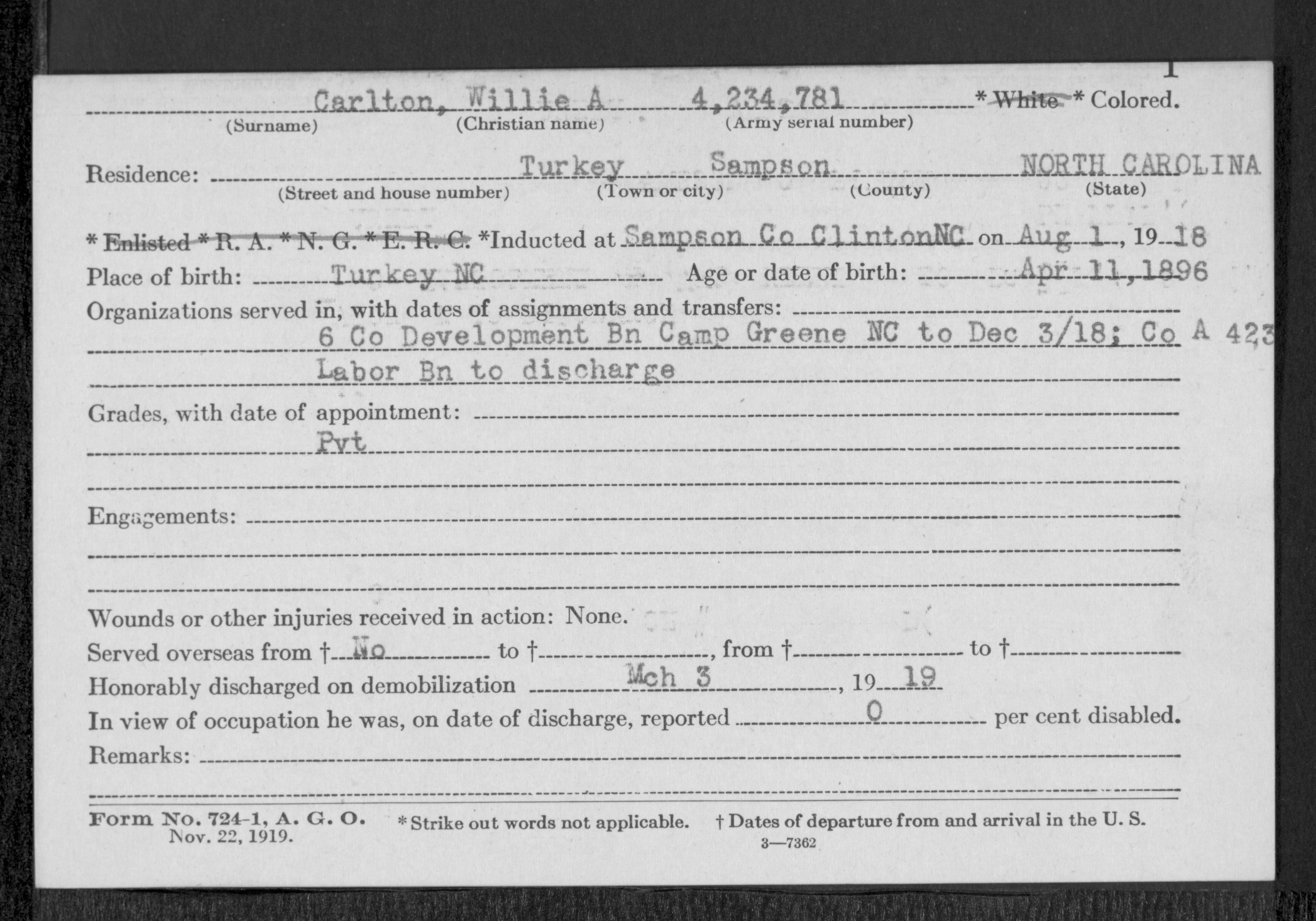 1

Carlton, Willie A 4,234,781 * White * Colored.
(Surname) (Christian name) (Army serial number)

Residence: Turkey Sampson NORTH CAROLINA
(Street and house number) (Town or city) (County) (State)

* Enlisted * R. A. * N. G. * E. R. C. *Inducted at Sampson Co ClintonNC on Aug 1, 19 18
Place of birth: Turkey NC Age or date of birth: Apr 11, 1896
Organizations served in, with dates of assignments and transfers:
6 Co Development Bn Camp Greene NC to Dec 3/18; Co A 423
Labor Bn to discharge

Grades, with date of appointment:
Pvt

Engagements:

Wounds or other injuries received in action: None.
Served overseas from † No to †, from † to †
Honorably discharged on demobilization Mch 3, 19 19
In view of occupation he was, on date of discharge, reported 0 per cent disabled.
Remarks:

Form No. 724-1, A. G. O. Nov. 22, 1919. * Strike out words not applicable. † Dates of departure from and arrival in the U. S.
3—7362